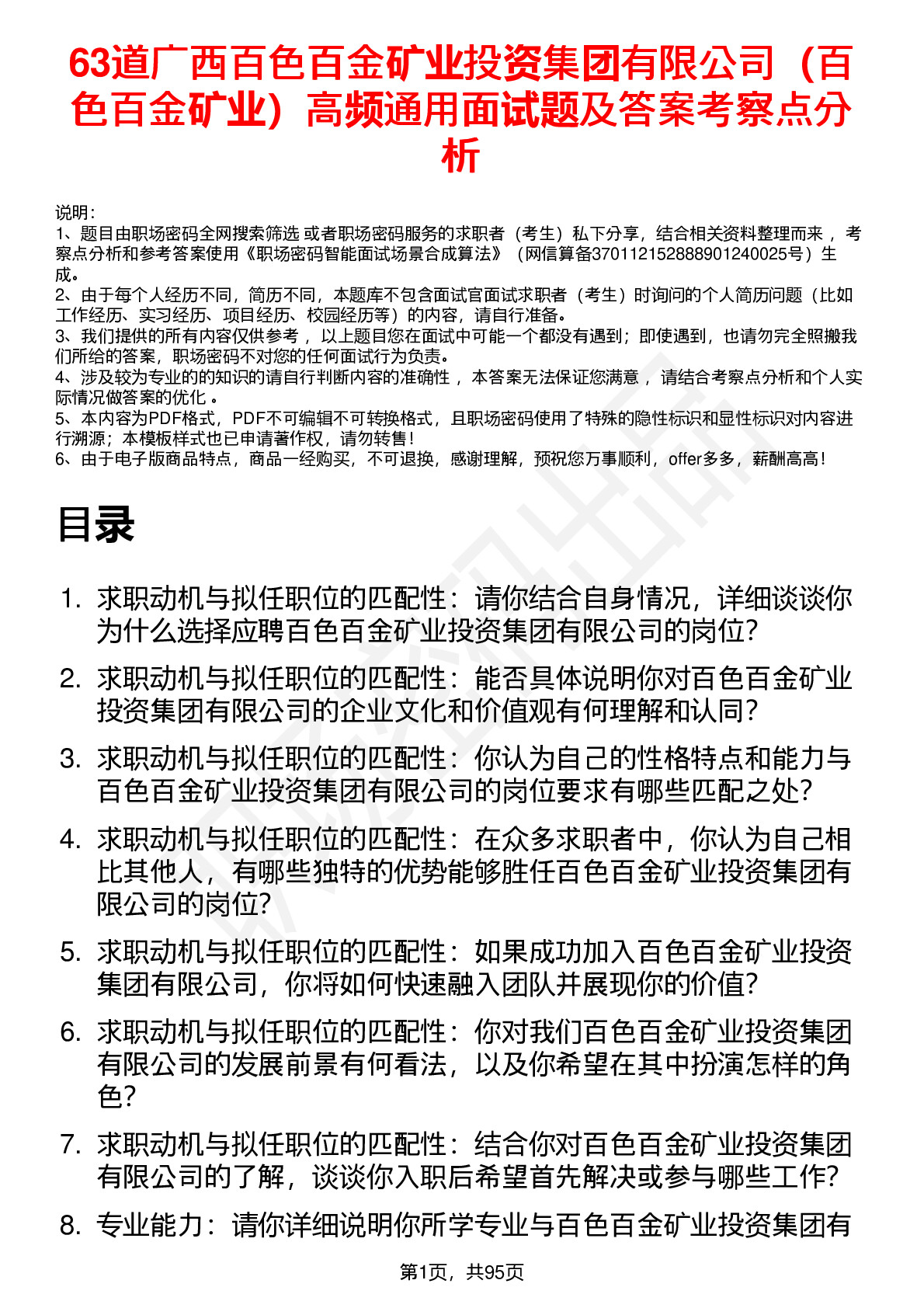 63道广西百色百金矿业投资集团有限公司（百色百金矿业）高频通用面试题及答案考察点分析

说明：
1、题目由职场密码全网搜索筛选 或者职场密码服务的求职者（考生）私下分享，结合相关资料整理而来 ，考察点分析和参考答案使用《职场密码智能面试场景合成算法》（网信算备370112152888901240025号）生成。
2、由于每个人经历不同，简历不同，本题库不包含面试官面试求职者（考生）时询问的个人简历问题（比如工作经历、实习经历、项目经历、校园经历等）的内容，请自行准备。
3、我们提供的所有内容仅供参考 ，以上题目您在面试中可能一个都没有遇到；即使遇到，也请勿完全照搬我们所给的答案，职场密码不对您的任何面试行为负责。
4、涉及较为专业的的知识的请自行判断内容的准确性 ，本答案无法保证您满意 ，请结合考察点分析和个人实际情况做答案的优化 。
5、本内容为PDF格式，PDF不可编辑不可转换格式，且职场密码使用了特殊的隐性标识和显性标识对内容进行溯源；本模板样式也已申请著作权，请勿转售！
6、由于电子版商品特点，商品一经购买，不可退换，感谢理解，预祝您万事顺利，offer多多，薪酬高高！

目录

1. 求职动机与拟任职位的匹配性：请你结合自身情况，详细谈谈你为什么选择应聘百色百金矿业投资集团有限公司的岗位？
2. 求职动机与拟任职位的匹配性：能否具体说明你对百色百金矿业投资集团有限公司的企业文化和价值观有何理解和认同？
3. 求职动机与拟任职位的匹配性：你认为自己的性格特点和能力与百色百金矿业投资集团有限公司的岗位要求有哪些匹配之处？
4. 求职动机与拟任职位的匹配性：在众多求职者中，你认为自己相比其他人，有哪些独特的优势能够胜任百色百金矿业投资集团有限公司的岗位？
5. 求职动机与拟任职位的匹配性：如果成功加入百色百金矿业投资集团有限公司，你将如何快速融入团队并展现你的价值？
6. 求职动机与拟任职位的匹配性：你对我们百色百金矿业投资集团有限公司的发展前景有何看法，以及你希望在其中扮演怎样的角色？
7. 求职动机与拟任职位的匹配性：结合你对百色百金矿业投资集团有限公司的了解，谈谈你入职后希望首先解决或参与哪些工作？
8. 专业能力：请你详细说明你所学专业与百色百金矿业投资集团有

第1页，共95页